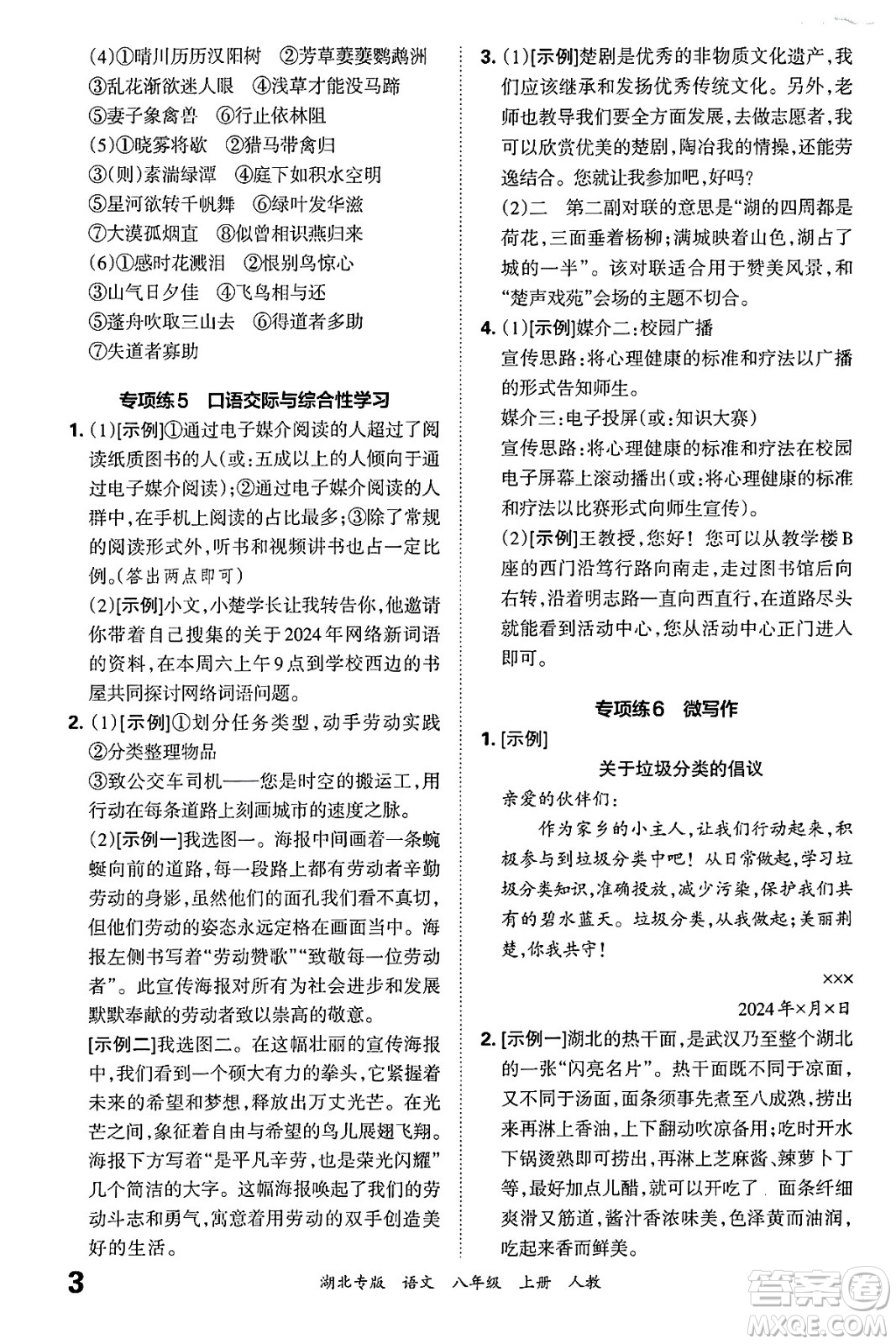 (4)①晴川历历汉阳树 ②芳草萋萋鹦鹉洲
③乱花渐欲迷人眼 ④浅草才能没马蹄
⑤妻子象禽兽 ⑥行止依林阻
(5)①晓雾将歇 ②猎马带禽归
③(则)素湍绿潭 ④庭下如积水空明
⑤星河欲转千帆舞 ⑥绿叶发华滋
⑦大漠孤烟直 ⑧似曾相识燕归来
(6)①感时花溅泪 ②恨别鸟惊心
③山气日夕佳 ④飞鸟相与还
⑤蓬舟吹取三山去 ⑥得道者多助
⑦失道者寡助

专项练5 口语交际与综合性学习

1. (1)[示例]①通过电子媒介阅读的人超过了阅读纸质图书的人(或:五成以上的人倾向于通过电子媒介阅读);②通过电子媒介阅读的人群中,在手机上阅读的占比最多;③除了常规的阅读形式外,听书和视频讲书也占一定比例。(答出两点即可)
(2)[示例]小文,小楚学长让我转告你,他邀请你带着自己搜集的关于2024年网络新词语的资料,在本周六上午9点到学校西边的书屋共同探讨网络词语问题。

2. (1)[示例]①划分任务类型,动手劳动实践
②分类整理物品
③致公交车司机——您是时空的搬运工,用行动在每条道路上刻画城市的速度之脉。
(2)[示例一]我选图一。海报中间画着一条蜿蜒向前的道路,每一段路上都有劳动者辛勤劳动的身影,虽然他们的面孔我们看不真切,但他们劳动的姿态永远定格在画面当中。海报左侧书写着“劳动赞歌”“致敬每一位劳动者”。此宣传海报对所有为社会进步和发展默默奉献的劳动者致以崇高的敬意。
[示例二]我选图二。在这幅壮丽的宣传海报中,我们看到一个硕大有力的拳头,它紧握着未来的希望和梦想,释放出万丈光芒。在光芒之间,象征着自由与希望的鸟儿展翅飞翔。海报下方写着“是平凡辛劳,也是荣光闪耀”几个简洁的大字。这幅海报唤起了我们的劳动斗志和勇气,寓意着用劳动的双手创造美好的生活。

3. (1)[示例]楚剧是优秀的非物质文化遗产,我们应该继承和发扬优秀传统文化。另外,老师也教导我们要全方面发展,去做志愿者,我可以欣赏优美的楚剧,陶冶我的情操,还能劳逸结合。您就让我参加吧,好吗?
(2)二 第二副对联的意思是“湖的四周都是荷花,三面垂着杨柳;满城映着山色,湖占了城的一半”。该对联适合用于赞美风景,和“楚声戏苑”会场的主题不切合。

4. (1)[示例]媒介二:校园广播
宣传思路:将心理健康的标准和疗法以广播的形式告知师生。
媒介三:电子投屏(或:知识大赛)
宣传思路:将心理健康的标准和疗法在校园电子屏幕上滚动播出(或:将心理健康的标准和疗法以比赛形式向师生宣传)。
(2)[示例]王教授,您好!您可以从教学楼B座的西门沿笃行路向南走,走过图书馆后向右转,沿着明志路一直向西直行,在道路尽头就能看到活动中心,您从活动中心正门进入即可。

专项练6 微写作

1. [示例]
关于垃圾分类的倡议
亲爱的伙伴们:
作为家乡的小主人,让我们行动起来,积极参与到垃圾分类中吧!从日常做起,学习垃圾分类知识,准确投放,减少污染,保护我们共有的碧水蓝天。垃圾分类,从我做起;美丽荆楚,你我共守!
×××
2024年×月×日

2. [示例一]湖北的热干面,是武汉乃至整个湖北的一张“闪亮名片”。热干面既不同于凉面,又不同于汤面,面条须事先煮至八成熟,捞出来再淋上香油,上下翻动吹凉备用;吃时开水下锅烫熟即可捞出,再淋上芝麻酱、辣萝卜丁等,最好加点儿醋,就可以开吃了。面条纤细爽滑又筋道,酱汁香浓味美,色泽黄而油润,吃起来香而鲜美。

3 湖北专版 语文 八年级 上册 人教

答案圈 MXQE.COM